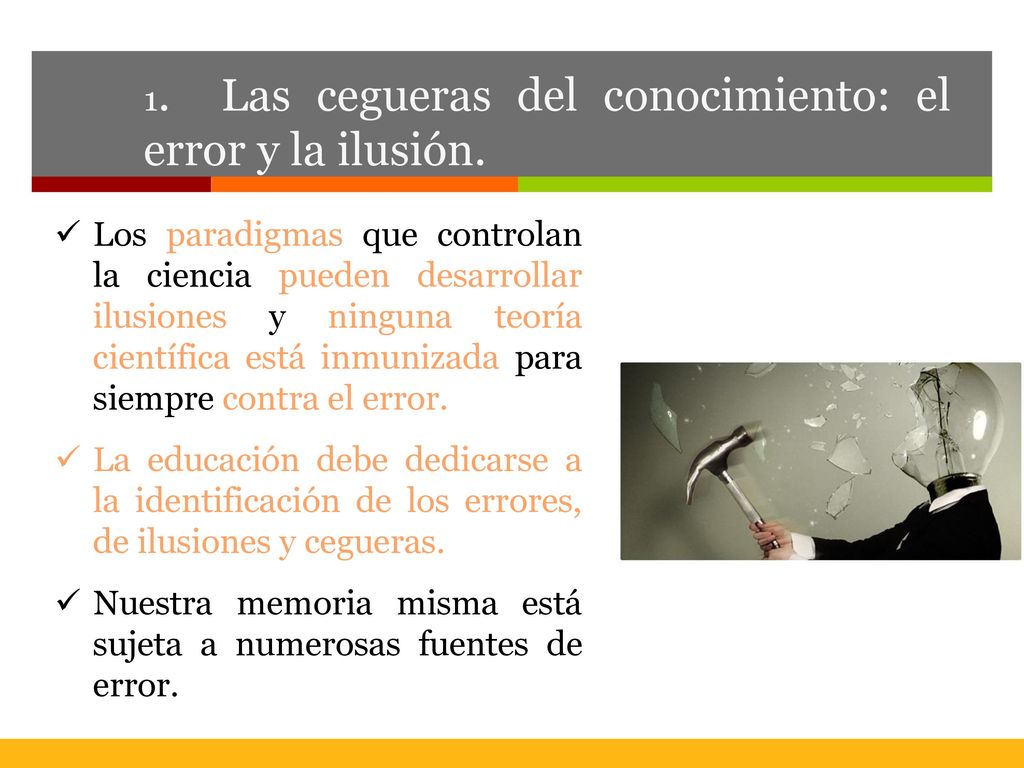 1. Las cegueras del conocimiento: el error y la ilusión.

✓ Los paradigmas que controlan la ciencia pueden desarrollar ilusiones y ninguna teoría científica está inmunizada para siempre contra el error.

✓ La educación debe dedicarse a la identificación de los errores, de ilusiones y cegueras.

✓ Nuestra memoria misma está sujeta a numerosas fuentes de error.